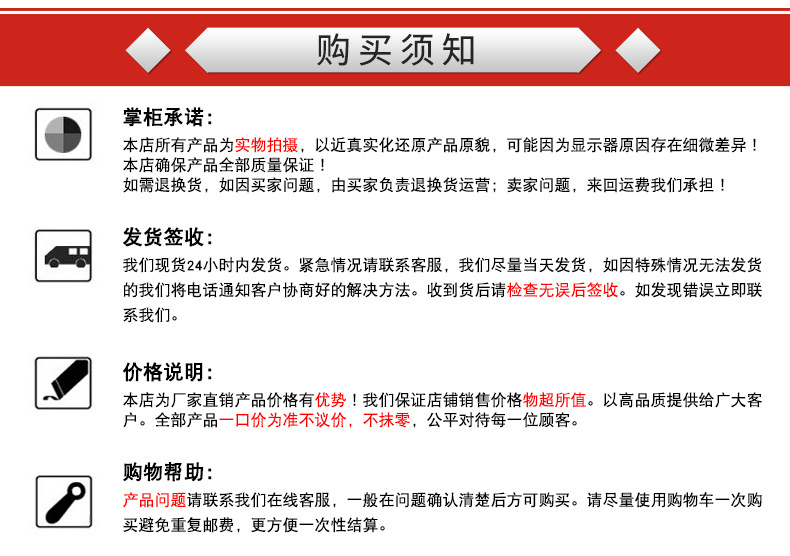 购买须知

掌柜承诺:

本店所有产品为实物拍摄，以近真实化还原产品原貌，可能因为显示器原因存在细微差异！
本店确保产品全部质量保证！
如需退换货，如因买家问题，由买家负责退换货运营；卖家问题，来回运费我们承担！

发货签收:

我们现货24小时内发货。紧急情况请联系客服，我们尽量当天发货，如因特殊情况无法发货的我们将电话通知客户协商好的解决方法。收到货后请检查无误后签收。如发现错误立即联系我们。

价格说明:

本店为厂家直销产品价格有优势！我们保证店铺销售价格物超所值。以高品质提供给广大客户。全部产品一口价为准不议价，不抹零，公平对待每一位顾客。

购物帮助:

产品问题请联系我们在线客服，一般在问题确认清楚后方可购买。请尽量使用购物车一次购买避免重复邮费，更方便一次性结算。